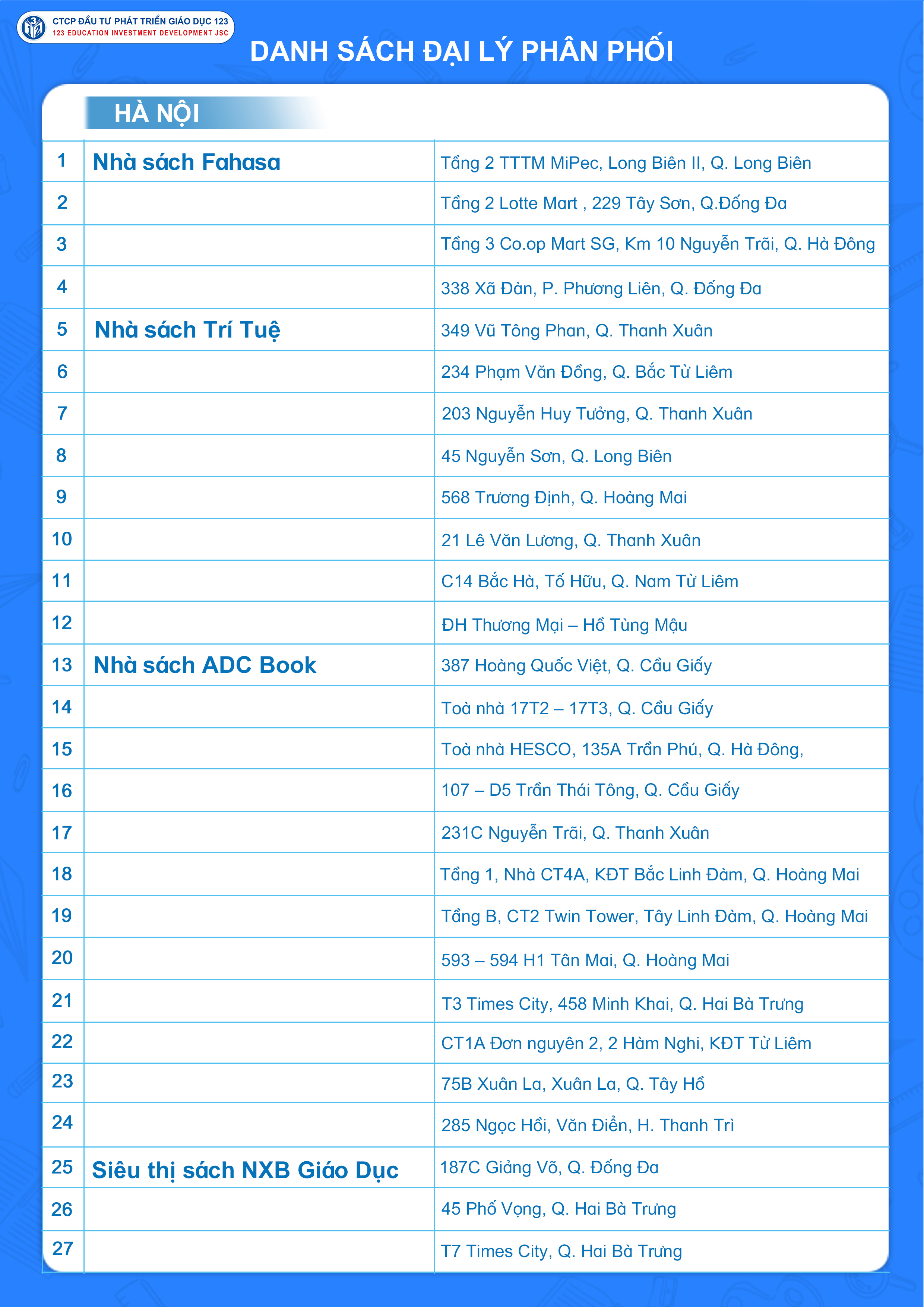 CTCP ĐẦU TƯ PHÁT TRIỂN GIÁO DỤC 123
123 EDUCATION INVESTMENT DEVELOPMENT JSC

DANH SÁCH ĐẠI LÝ PHÂN PHỐI

HÀ NỘI

| | | |
|---|---|---|
| 1 | Nhà sách Fahasa | Tầng 2 TTTM MiPec, Long Biên II, Q. Long Biên |
| 2 | | Tầng 2 Lotte Mart , 229 Tây Sơn, Q.Đống Đa |
| 3 | | Tầng 3 Co.op Mart SG, Km 10 Nguyễn Trãi, Q. Hà Đông |
| 4 | | 338 Xã Đàn, P. Phương Liên, Q. Đống Đa |
| 5 | Nhà sách Trí Tuệ | 349 Vũ Tông Phan, Q. Thanh Xuân |
| 6 | | 234 Phạm Văn Đồng, Q. Bắc Từ Liêm |
| 7 | | 203 Nguyễn Huy Tưởng, Q. Thanh Xuân |
| 8 | | 45 Nguyễn Sơn, Q. Long Biên |
| 9 | | 568 Trương Định, Q. Hoàng Mai |
| 10 | | 21 Lê Văn Lương, Q. Thanh Xuân |
| 11 | | C14 Bắc Hà, Tố Hữu, Q. Nam Từ Liêm |
| 12 | | ĐH Thương Mại – Hồ Tùng Mậu |
| 13 | Nhà sách ADC Book | 387 Hoàng Quốc Việt, Q. Cầu Giấy |
| 14 | | Toà nhà 17T2 – 17T3, Q. Cầu Giấy |
| 15 | | Toà nhà HESCO, 135A Trần Phú, Q. Hà Đông, |
| 16 | | 107 – D5 Trần Thái Tông, Q. Cầu Giấy |
| 17 | | 231C Nguyễn Trãi, Q. Thanh Xuân |
| 18 | | Tầng 1, Nhà CT4A, KĐT Bắc Linh Đàm, Q. Hoàng Mai |
| 19 | | Tầng B, CT2 Twin Tower, Tây Linh Đàm, Q. Hoàng Mai |
| 20 | | 593 – 594 H1 Tân Mai, Q. Hoàng Mai |
| 21 | | T3 Times City, 458 Minh Khai, Q. Hai Bà Trưng |
| 22 | | CT1A Đơn nguyên 2, 2 Hàm Nghi, KĐT Từ Liêm |
| 23 | | 75B Xuân La, Xuân La, Q. Tây Hồ |
| 24 | | 285 Ngọc Hồi, Văn Điển, H. Thanh Trì |
| 25 | Siêu thị sách NXB Giáo Dục | 187C Giảng Võ, Q. Đống Đa |
| 26 | | 45 Phố Vọng, Q. Hai Bà Trưng |
| 27 | | T7 Times City, Q. Hai Bà Trưng |